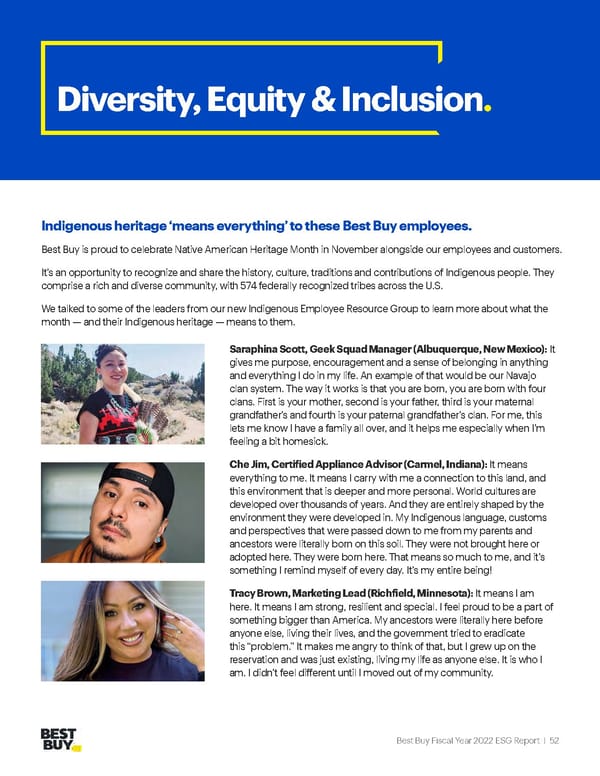 Diversity, Equity & Inclusion.

Indigenous heritage 'means everything' to these Best Buy employees.

Best Buy is proud to celebrate Native American Heritage Month in November alongside our employees and customers.

It's an opportunity to recognize and share the history, culture, traditions and contributions of Indigenous people. They comprise a rich and diverse community, with 574 federally recognized tribes across the U.S.

We talked to some of the leaders from our new Indigenous Employee Resource Group to learn more about what the month — and their Indigenous heritage — means to them.

Saraphina Scott, Geek Squad Manager (Albuquerque, New Mexico): It gives me purpose, encouragement and a sense of belonging in anything and everything I do in my life. An example of that would be our Navajo clan system. The way it works is that you are born, you are born with four clans. First is your mother, second is your father, third is your maternal grandfather's and fourth is your paternal grandfather's clan. For me, this lets me know I have a family all over, and it helps me especially when I'm feeling a bit homesick.

Che Jim, Certified Appliance Advisor (Carmel, Indiana): It means everything to me. It means I carry with me a connection to this land, and this environment that is deeper and more personal. World cultures are developed over thousands of years. And they are entirely shaped by the environment they were developed in. My Indigenous language, customs and perspectives that were passed down to me from my parents and ancestors were literally born on this soil. They were not brought here or adopted here. They were born here. That means so much to me, and it's something I remind myself of every day. It's my entire being!

Tracy Brown, Marketing Lead (Richfield, Minnesota): It means I am here. It means I am strong, resilient and special. I feel proud to be a part of something bigger than America. My ancestors were literally here before anyone else, living their lives, and the government tried to eradicate this "problem." It makes me angry to think of that, but I grew up on the reservation and was just existing, living my life as anyone else. It is who I am. I didn't feel different until I moved out of my community.

BEST BUY

Best Buy Fiscal Year 2022 ESG Report | 52